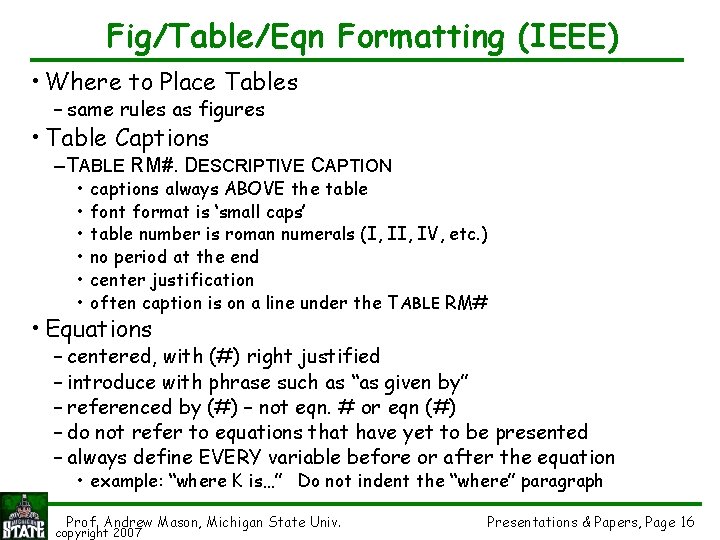 Fig/Table/Eqn Formatting (IEEE)

• Where to Place Tables
– same rules as figures
• Table Captions
– TABLE RM#. DESCRIPTIVE CAPTION
• captions always ABOVE the table
• font format is 'small caps'
• table number is roman numerals (I, II, IV, etc.)
• no period at the end
• center justification
• often caption is on a line under the TABLE RM#
• Equations
– centered, with (#) right justified
– introduce with phrase such as "as given by"
– referenced by (#) – not eqn. # or eqn (#)
– do not refer to equations that have yet to be presented
– always define EVERY variable before or after the equation
• example: "where K is..." Do not indent the "where" paragraph

MICHIGAN STATE

Prof. Andrew Mason, Michigan State Univ.
copyright 2007

Presentations & Papers, Page 16